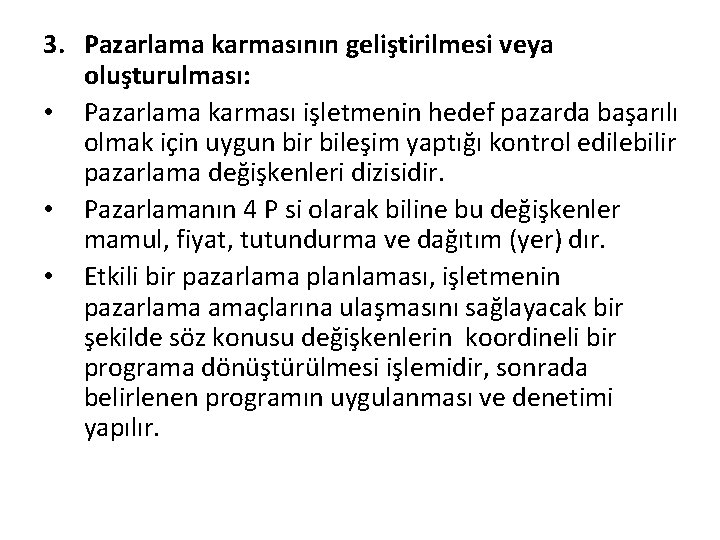 3. Pazarlama karmasının geliştirilmesi veya oluşturulması:

• Pazarlama karması işletmenin hedef pazarda başarılı olmak için uygun bir bileşim yaptığı kontrol edilebilir pazarlama değişkenleri dizisidir.

• Pazarlamanın 4 P si olarak biline bu değişkenler mamul, fiyat, tutundurma ve dağıtım (yer) dır.

• Etkili bir pazarlama planlaması, işletmenin pazarlama amaçlarına ulaşmasını sağlayacak bir şekilde söz konusu değişkenlerin koordineli bir programa dönüştürülmesi işlemidir, sonrada belirlenen programın uygulanması ve denetimi yapılır.